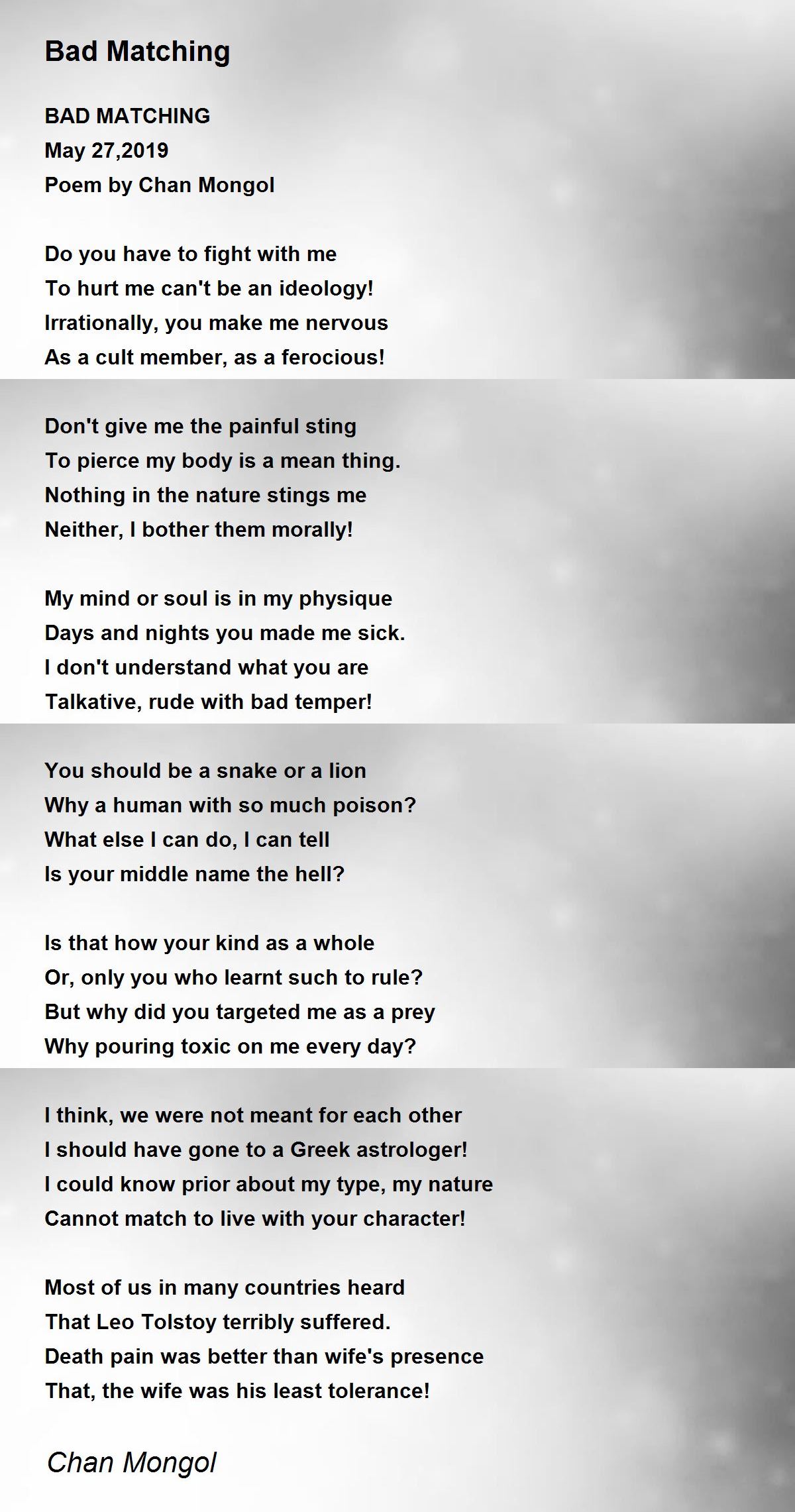 Bad Matching

BAD MATCHING
May 27,2019
Poem by Chan Mongol

Do you have to fight with me
To hurt me can't be an ideology!
Irrationally, you make me nervous
As a cult member, as a ferocious!

Don't give me the painful sting
To pierce my body is a mean thing.
Nothing in the nature stings me
Neither, I bother them morally!

My mind or soul is in my physique
Days and nights you made me sick.
I don't understand what you are
Talkative, rude with bad temper!

You should be a snake or a lion
Why a human with so much poison?
What else I can do, I can tell
Is your middle name the hell?

Is that how your kind as a whole
Or, only you who learnt such to rule?
But why did you targeted me as a prey
Why pouring toxic on me every day?

I think, we were not meant for each other
I should have gone to a Greek astrologer!
I could know prior about my type, my nature
Cannot match to live with your character!

Most of us in many countries heard
That Leo Tolstoy terribly suffered.
Death pain was better than wife's presence
That, the wife was his least tolerance!

Chan Mongol